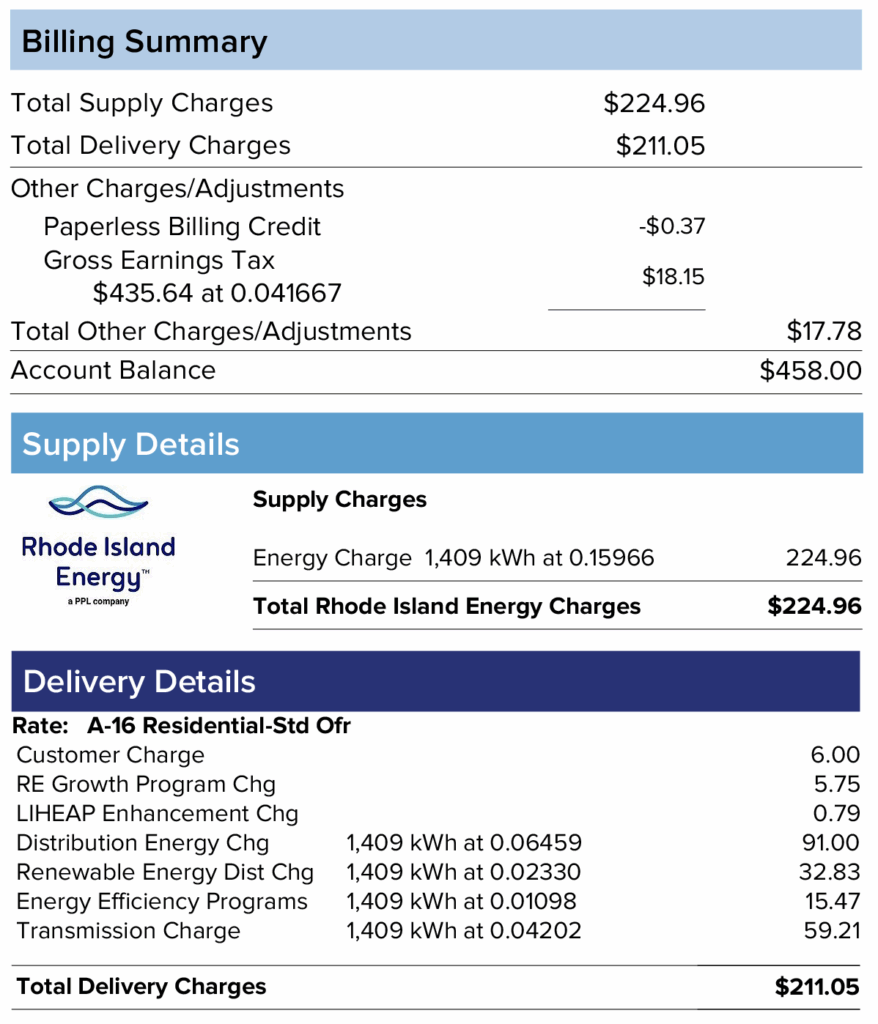 Billing Summary

Total Supply Charges $224.96
Total Delivery Charges $211.05

Other Charges/Adjustments
Paperless Billing Credit -$0.37
Gross Earnings Tax
$435.64 at 0.041667 $18.15
Total Other Charges/Adjustments $17.78
Account Balance $458.00

Supply Details

Rhode Island Energy™
a PPL company

Supply Charges

Energy Charge 1,409 kWh at 0.15966 224.96
Total Rhode Island Energy Charges $224.96

Delivery Details

Rate: A-16 Residential-Std Ofr
Customer Charge 6.00
RE Growth Program Chg 5.75
LIHEAP Enhancement Chg 0.79
Distribution Energy Chg 1,409 kWh at 0.06459 91.00
Renewable Energy Dist Chg 1,409 kWh at 0.02330 32.83
Energy Efficiency Programs 1,409 kWh at 0.01098 15.47
Transmission Charge 1,409 kWh at 0.04202 59.21

Total Delivery Charges $211.05